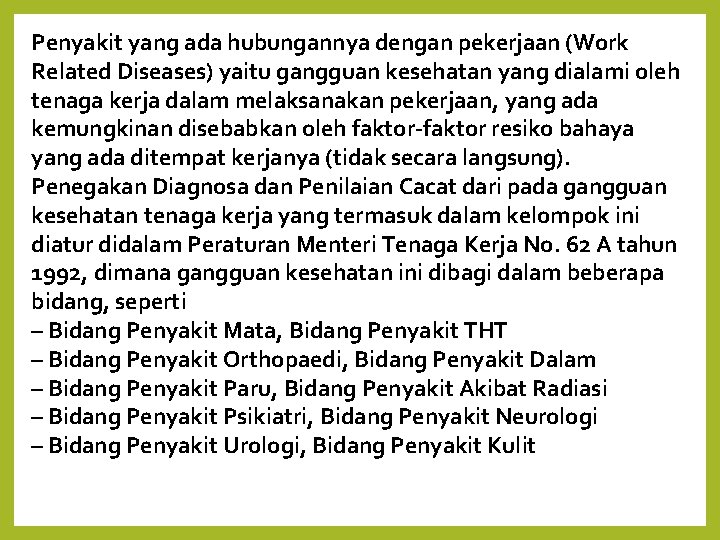 Penyakit yang ada hubungannya dengan pekerjaan (Work Related Diseases) yaitu gangguan kesehatan yang dialami oleh tenaga kerja dalam melaksanakan pekerjaan, yang ada kemungkinan disebabkan oleh faktor-faktor resiko bahaya yang ada ditempat kerjanya (tidak secara langsung).
Penegakan Diagnosa dan Penilaian Cacat dari pada gangguan kesehatan tenaga kerja yang termasuk dalam kelompok ini diatur didalam Peraturan Menteri Tenaga Kerja No. 62 A tahun 1992, dimana gangguan kesehatan ini dibagi dalam beberapa bidang, seperti
– Bidang Penyakit Mata, Bidang Penyakit THT
– Bidang Penyakit Orthopaedi, Bidang Penyakit Dalam
– Bidang Penyakit Paru, Bidang Penyakit Akibat Radiasi
– Bidang Penyakit Psikiatri, Bidang Penyakit Neurologi
– Bidang Penyakit Urologi, Bidang Penyakit Kulit